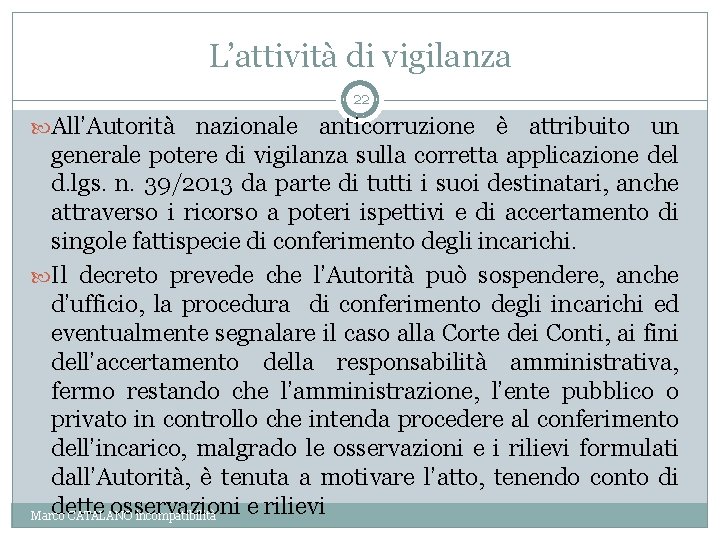 L'attività di vigilanza

22

All'Autorità nazionale anticorruzione è attribuito un generale potere di vigilanza sulla corretta applicazione del d.lgs. n. 39/2013 da parte di tutti i suoi destinatari, anche attraverso i ricorso a poteri ispettivi e di accertamento di singole fattispecie di conferimento degli incarichi.

Il decreto prevede che l'Autorità può sospendere, anche d'ufficio, la procedura di conferimento degli incarichi ed eventualmente segnalare il caso alla Corte dei Conti, ai fini dell'accertamento della responsabilità amministrativa, fermo restando che l'amministrazione, l'ente pubblico o privato in controllo che intenda procedere al conferimento dell'incarico, malgrado le osservazioni e i rilievi formulati dall'Autorità, è tenuta a motivare l'atto, tenendo conto di dette osservazioni e rilievi

Marco CATALANO incompatibilità